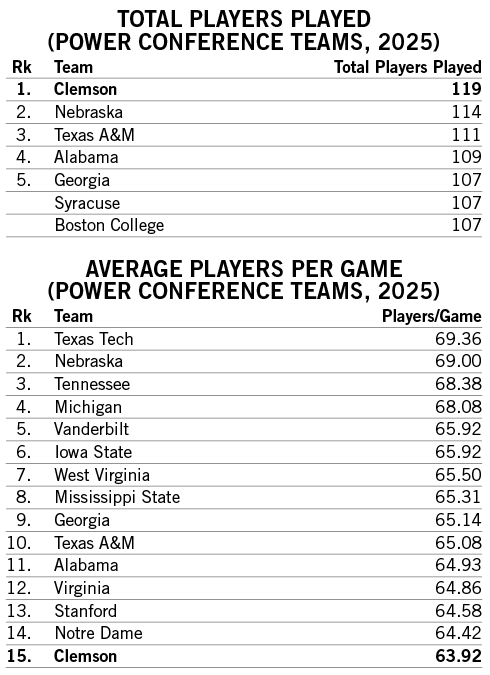 TOTAL PLAYERS PLAYED
(POWER CONFERENCE TEAMS, 2025)

| Rk | Team | Total Players Played |
|---|---|---|
| 1. | Clemson | 119 |
| 2. | Nebraska | 114 |
| 3. | Texas A&M | 111 |
| 4. | Alabama | 109 |
| 5. | Georgia | 107 |
| | Syracuse | 107 |
| | Boston College | 107 |

AVERAGE PLAYERS PER GAME
(POWER CONFERENCE TEAMS, 2025)

| Rk | Team | Players/Game |
|---|---|---|
| 1. | Texas Tech | 69.36 |
| 2. | Nebraska | 69.00 |
| 3. | Tennessee | 68.38 |
| 4. | Michigan | 68.08 |
| 5. | Vanderbilt | 65.92 |
| 6. | Iowa State | 65.92 |
| 7. | West Virginia | 65.50 |
| 8. | Mississippi State | 65.31 |
| 9. | Georgia | 65.14 |
| 10. | Texas A&M | 65.08 |
| 11. | Alabama | 64.93 |
| 12. | Virginia | 64.86 |
| 13. | Stanford | 64.58 |
| 14. | Notre Dame | 64.42 |
| 15. | Clemson | 63.92 |